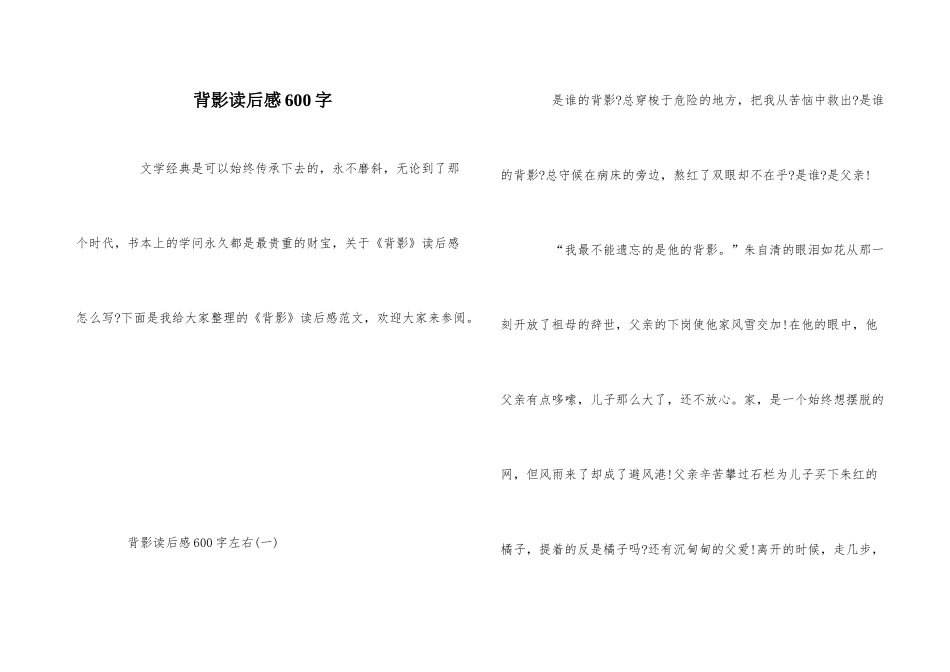 背影读后感600字

文学经典是可以始终传承下去的，永不磨斜，无论到了那个时代，书本上的学问永久都是最贵重的财宝，关于《背影》读后感怎么写?下面是我给大家整理的《背影》读后感范文，欢迎大家来参阅。

背影读后感600字左右(一)

是谁的背影?总穿梭于危险的地方，把我从苦恼中救出?是谁的背影?总守候在病床的旁边，熬红了双眼却不在乎?是谁?是父亲!

“我最不能遗忘的是他的背影。”朱自清的眼泪如花从那一刻开放了祖母的辞世，父亲的下岗使他家风雪交加!在他的眼中，他父亲有点啰嗦，儿子那么大了，还不放心。家，是一个始终想摆脱的网，但风雨来了却成了避风港!父亲辛苦攀过石栏为儿子买下朱红的橘子，提着的反是橘子吗?还有沉甸甸的父爱!离开的时候，走几步，